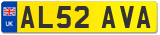 UK
AL52 AVA